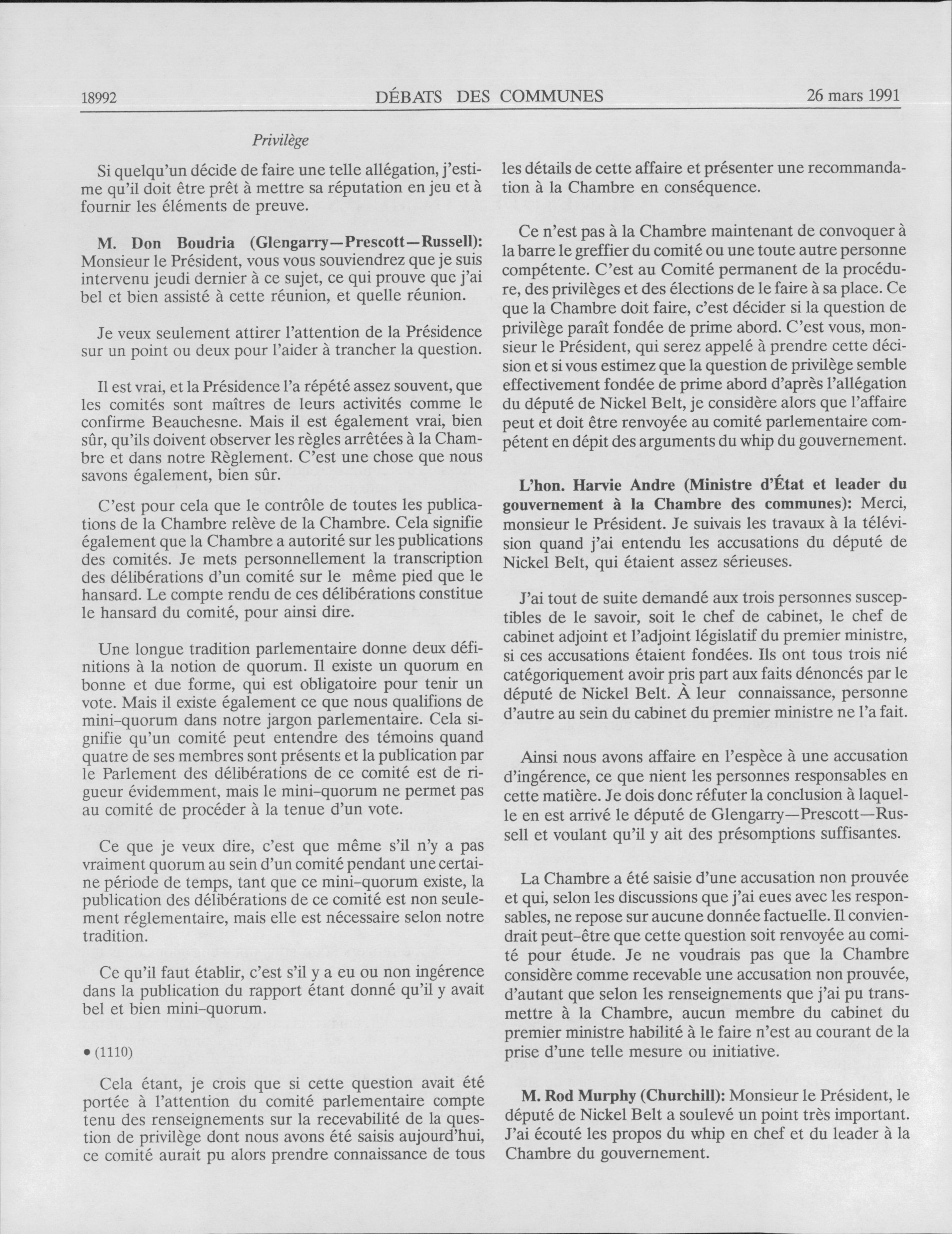 18992 DÉBATS DES COMMUNES 26 mars 1991

Privilège

Si quelqu'un décide de faire une telle allégation, j'estime qu'il doit être prêt à mettre sa réputation en jeu et à fournir les éléments de preuve.

M. Don Boudria (Glengarry—Prescott—Russell): Monsieur le Président, vous vous souviendrez que je suis intervenu jeudi dernier à ce sujet, ce qui prouve que j'ai bel et bien assisté à cette réunion, et quelle réunion.

Je veux seulement attirer l'attention de la Présidence sur un point ou deux pour l'aider à trancher la question.

Il est vrai, et la Présidence l'a répété assez souvent, que les comités sont maîtres de leurs activités comme le confirme Beauchesne. Mais il est également vrai, bien sûr, qu'ils doivent observer les règles arrêtées à la Chambre et dans notre Règlement. C'est une chose que nous savons également, bien sûr.

C'est pour cela que le contrôle de toutes les publications de la Chambre relève de la Chambre. Cela signifie également que la Chambre a autorité sur les publications des comités. Je mets personnellement la transcription des délibérations d'un comité sur le même pied que le hansard. Le compte rendu de ces délibérations constitue le hansard du comité, pour ainsi dire.

Une longue tradition parlementaire donne deux définitions à la notion de quorum. Il existe un quorum en bonne et due forme, qui est obligatoire pour tenir un vote. Mais il existe également ce que nous qualifions de mini-quorum dans notre jargon parlementaire. Cela signifie qu'un comité peut entendre des témoins quand quatre de ses membres sont présents et la publication par le Parlement des délibérations de ce comité est de rigueur évidemment, mais le mini-quorum ne permet pas au comité de procéder à la tenue d'un vote.

Ce que je veux dire, c'est que même s'il n'y a pas vraiment quorum au sein d'un comité pendant une certaine période de temps, tant que ce mini-quorum existe, la publication des délibérations de ce comité est non seulement réglementaire, mais elle est nécessaire selon notre tradition.

Ce qu'il faut établir, c'est s'il y a eu ou non ingérence dans la publication du rapport étant donné qu'il y avait bel et bien mini-quorum.

• (1110)

Cela étant, je crois que si cette question avait été portée à l'attention du comité parlementaire compte tenu des renseignements sur la recevabilité de la question de privilège dont nous avons été saisis aujourd'hui, ce comité aurait pu alors prendre connaissance de tous les détails de cette affaire et présenter une recommandation à la Chambre en conséquence.

Ce n'est pas à la Chambre maintenant de convoquer à la barre le greffier du comité ou une toute autre personne compétente. C'est au Comité permanent de la procédure, des privilèges et des élections de le faire à sa place. Ce que la Chambre doit faire, c'est décider si la question de privilège paraît fondée de prime abord. C'est vous, monsieur le Président, qui serez appelé à prendre cette décision et si vous estimez que la question de privilège semble effectivement fondée de prime abord d'après l'allégation du député de Nickel Belt, je considère alors que l'affaire peut et doit être renvoyée au comité parlementaire compétent en dépit des arguments du whip du gouvernement.

L'hon. Harvie Andre (Ministre d'État et leader du gouvernement à la Chambre des communes): Merci, monsieur le Président. Je suivais les travaux à la télévision quand j'ai entendu les accusations du député de Nickel Belt, qui étaient assez sérieuses.

J'ai tout de suite demandé aux trois personnes susceptibles de le savoir, soit le chef de cabinet, le chef de cabinet adjoint et l'adjoint législatif du premier ministre, si ces accusations étaient fondées. Ils ont tous trois nié catégoriquement avoir pris part aux faits dénoncés par le député de Nickel Belt. À leur connaissance, personne d'autre au sein du cabinet du premier ministre ne l'a fait.

Ainsi nous avons affaire en l'espèce à une accusation d'ingérence, ce que nient les personnes responsables en cette matière. Je dois donc réfuter la conclusion à laquelle en est arrivé le député de Glengarry—Prescott—Russell et voulant qu'il y ait des présomptions suffisantes.

La Chambre a été saisie d'une accusation non prouvée et qui, selon les discussions que j'ai eues avec les responsables, ne repose sur aucune donnée factuelle. Il conviendrait peut-être que cette question soit renvoyée au comité pour étude. Je ne voudrais pas que la Chambre considère comme recevable une accusation non prouvée, d'autant que selon les renseignements que j'ai pu transmettre à la Chambre, aucun membre du cabinet du premier ministre habilité à le faire n'est au courant de la prise d'une telle mesure ou initiative.

M. Rod Murphy (Churchill): Monsieur le Président, le député de Nickel Belt a soulevé un point très important. J'ai écouté les propos du whip en chef et du leader à la Chambre du gouvernement.